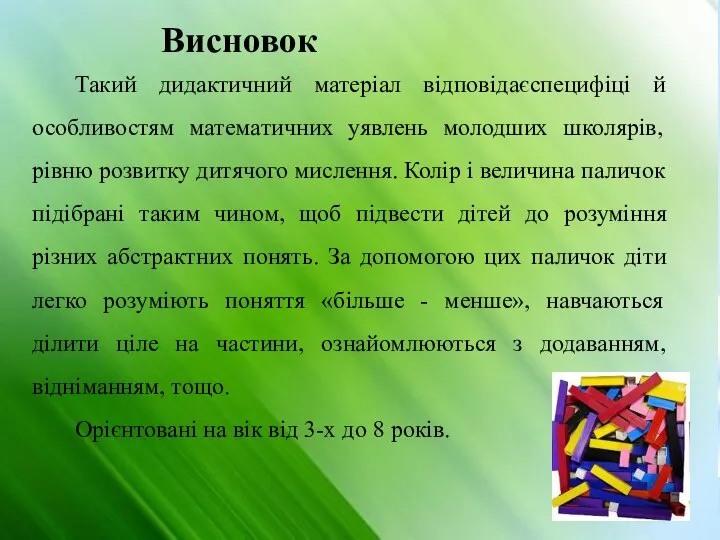 Висновок

Такий дидактичний матеріал відповідаєспецифіці й особливостям математичних уявлень молодших школярів, рівню розвитку дитячого мислення. Колір і величина паличок підібрані таким чином, щоб підвести дітей до розуміння різних абстрактних понять. За допомогою цих паличок діти легко розуміють поняття «більше - менше», навчаються ділити ціле на частини, ознайомлюються з додаванням, відніманням, тощо.

Орієнтовані на вік від 3-х до 8 років.